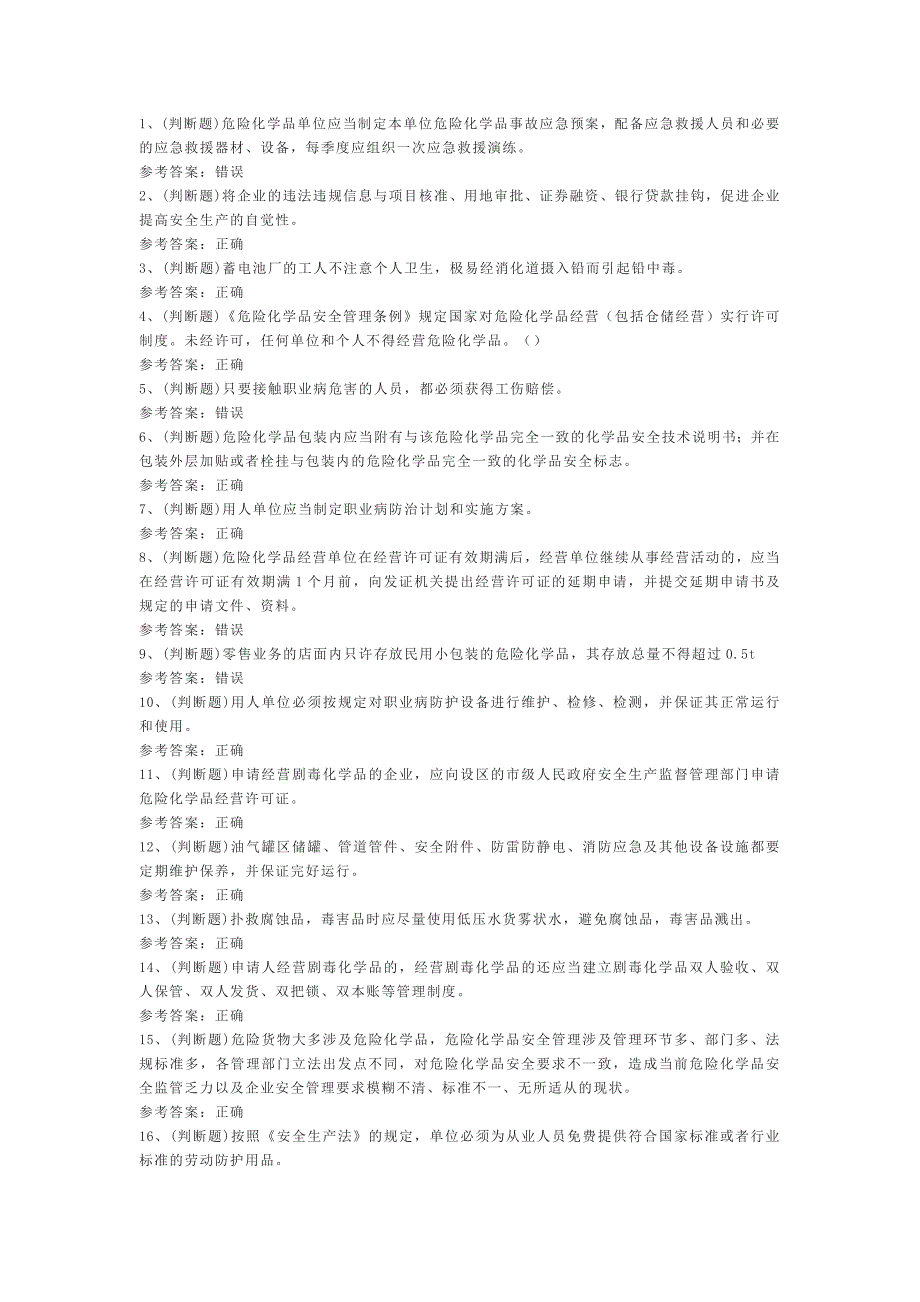 1、(判断题)危险化学品单位应当制定本单位危险化学品事故应急预案，配备应急救援人员和必要的应急救援器材、设备，每季度应组织一次应急救援演练。
参考答案：错误
2、(判断题)将企业的违法违规信息与项目核准、用地审批、证券融资、银行贷款挂钩，促进企业提高安全生产的自觉性。
参考答案：正确
3、(判断题)蓄电池厂的工人不注意个人卫生，极易经消化道摄入铅而引起铅中毒。
参考答案：正确
4、(判断题)《危险化学品安全管理条例》规定国家对危险化学品经营（包括仓储经营）实行许可制度。未经许可，任何单位和个人不得经营危险化学品。（）
参考答案：正确
5、(判断题)只要接触职业病危害的人员，都必须获得工伤赔偿。
参考答案：错误
6、(判断题)危险化学品包装内应当附有与该危险化学品完全一致的化学品安全技术说明书；并在包装外层加贴或者栓挂与包装内的危险化学品完全一致的化学品安全标志。
参考答案：正确
7、(判断题)用人单位应当制定职业病防治计划和实施方案。
参考答案：正确
8、(判断题)危险化学品经营单位在经营许可证有效期满后，经营单位继续从事经营活动的，应当在经营许可证有效期满1个月前，向发证机关提出经营许可证的延期申请，并提交延期申请书及规定的申请文件、资料。
参考答案：错误
9、(判断题)零售业务的店面内只许存放民用小包装的危险化学品，其存放总量不得超过0.5t
参考答案：错误
10、(判断题)用人单位必须按规定对职业病防护设备进行维护、检修、检测，并保证其正常运行和使用。
参考答案：正确
11、(判断题)申请经营剧毒化学品的企业，应向设区的市级人民政府安全生产监督管理部门申请危险化学品经营许可证。
参考答案：正确
12、(判断题)油气罐区储罐、管道管件、安全附件、防雷防静电、消防应急及其他设备设施都要定期维护保养，并保证完好运行。
参考答案：正确
13、(判断题)扑救腐蚀品，毒害品时应尽量使用低压水货雾状水，避免腐蚀品，毒害品溅出。
参考答案：正确
14、(判断题)申请人经营剧毒化学品的，经营剧毒化学品的还应当建立剧毒化学品双人验收、双人保管、双人发货、双把锁、双本账等管理制度。
参考答案：正确
15、(判断题)危险货物大多涉及危险化学品，危险化学品安全管理涉及管理环节多、部门多、法规标准多，各管理部门立法出发点不同，对危险化学品安全要求不一致，造成当前危险化学品安全监管乏力以及企业安全管理要求模糊不清、标准不一、无所适从的现状。
参考答案：正确
16、(判断题)按照《安全生产法》的规定，单位必须为从业人员免费提供符合国家标准或者行业标准的劳动防护用品。